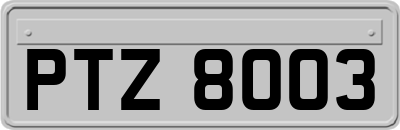 PTZ 8003